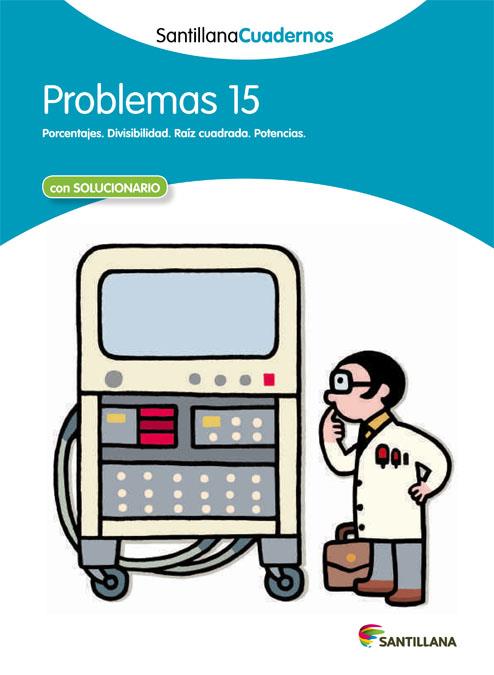 SantillanaCuadernos

Problemas 15

Porcentajes. Divisibilidad. Raíz cuadrada. Potencias.

con SOLUCIONARIO

SANTILLANA